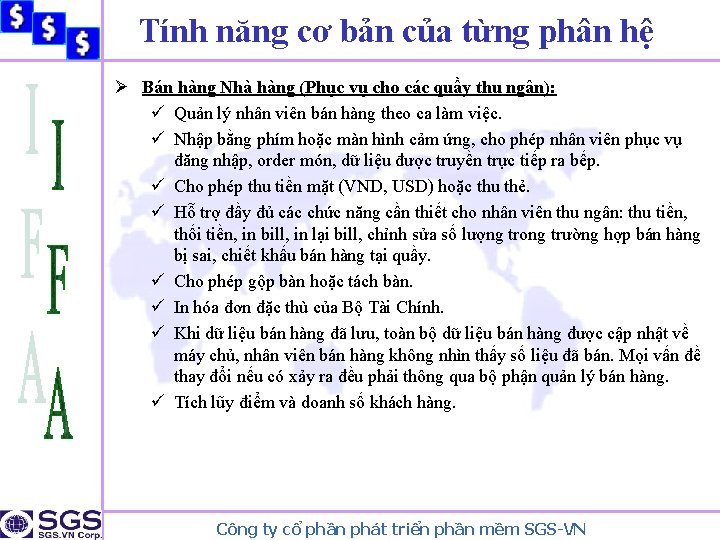 $ $ $

Tính năng cơ bản của từng phân hệ

I F A

I F A

➢ Bán hàng Nhà hàng (Phục vụ cho các quầy thu ngân):

✓ Quản lý nhân viên bán hàng theo ca làm việc.

✓ Nhập bằng phím hoặc màn hình cảm ứng, cho phép nhân viên phục vụ đăng nhập, order món, dữ liệu được truyền trực tiếp ra bếp.

✓ Cho phép thu tiền mặt (VND, USD) hoặc thu thẻ.

✓ Hỗ trợ đầy đủ các chức năng cần thiết cho nhân viên thu ngân: thu tiền, thối tiền, in bill, in lại bill, chỉnh sửa số lượng trong trường hợp bán hàng bị sai, chiết khấu bán hàng tại quầy.

✓ Cho phép gộp bàn hoặc tách bàn.

✓ In hóa đơn đặc thù của Bộ Tài Chính.

✓ Khi dữ liệu bán hàng đã lưu, toàn bộ dữ liệu bán hàng được cập nhật về máy chủ, nhân viên bán hàng không nhìn thấy số liệu đã bán. Mọi vấn đề thay đổi nếu có xảy ra đều phải thông qua bộ phận quản lý bán hàng.

✓ Tích lũy điểm và doanh số khách hàng.

SGS
SGS.VN Corp.

Công ty cổ phần phát triển phần mềm SGS-VN